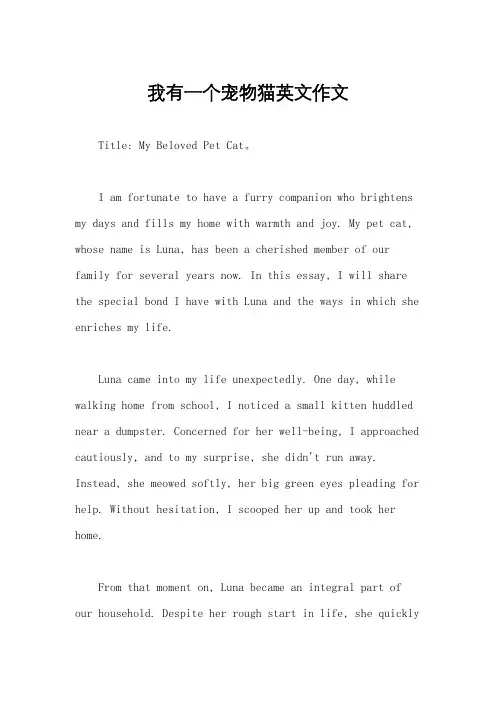 我有一个宠物猫英文作文

Title: My Beloved Pet Cat。

I am fortunate to have a furry companion who brightens my days and fills my home with warmth and joy. My pet cat, whose name is Luna, has been a cherished member of our family for several years now. In this essay, I will share the special bond I have with Luna and the ways in which she enriches my life.

Luna came into my life unexpectedly. One day, while walking home from school, I noticed a small kitten huddled near a dumpster. Concerned for her well-being, I approached cautiously, and to my surprise, she didn't run away. Instead, she meowed softly, her big green eyes pleading for help. Without hesitation, I scooped her up and took her home.

From that moment on, Luna became an integral part of our household. Despite her rough start in life, she quickly